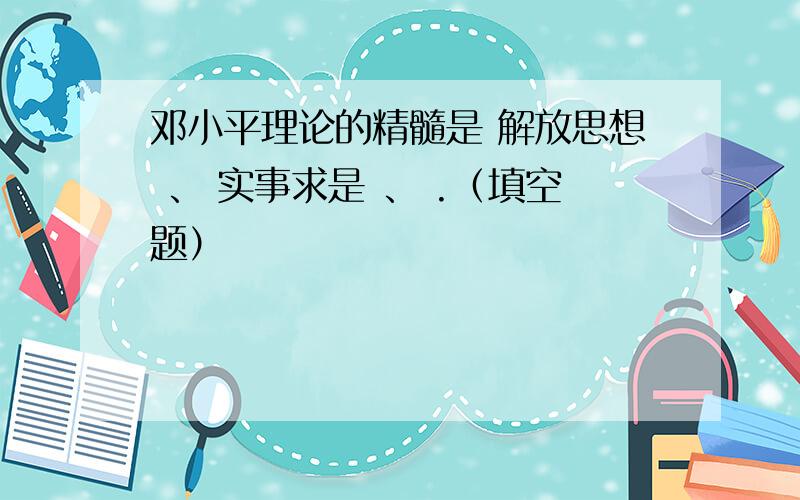 邓小平理论的精髓是 解放思想 、 实事求是 、 .（填空题）